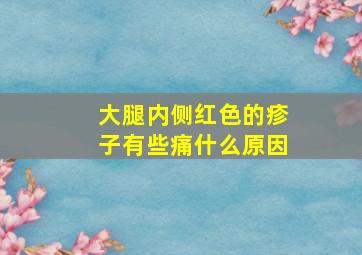 大腿内侧红色的疹子有些痛什么原因